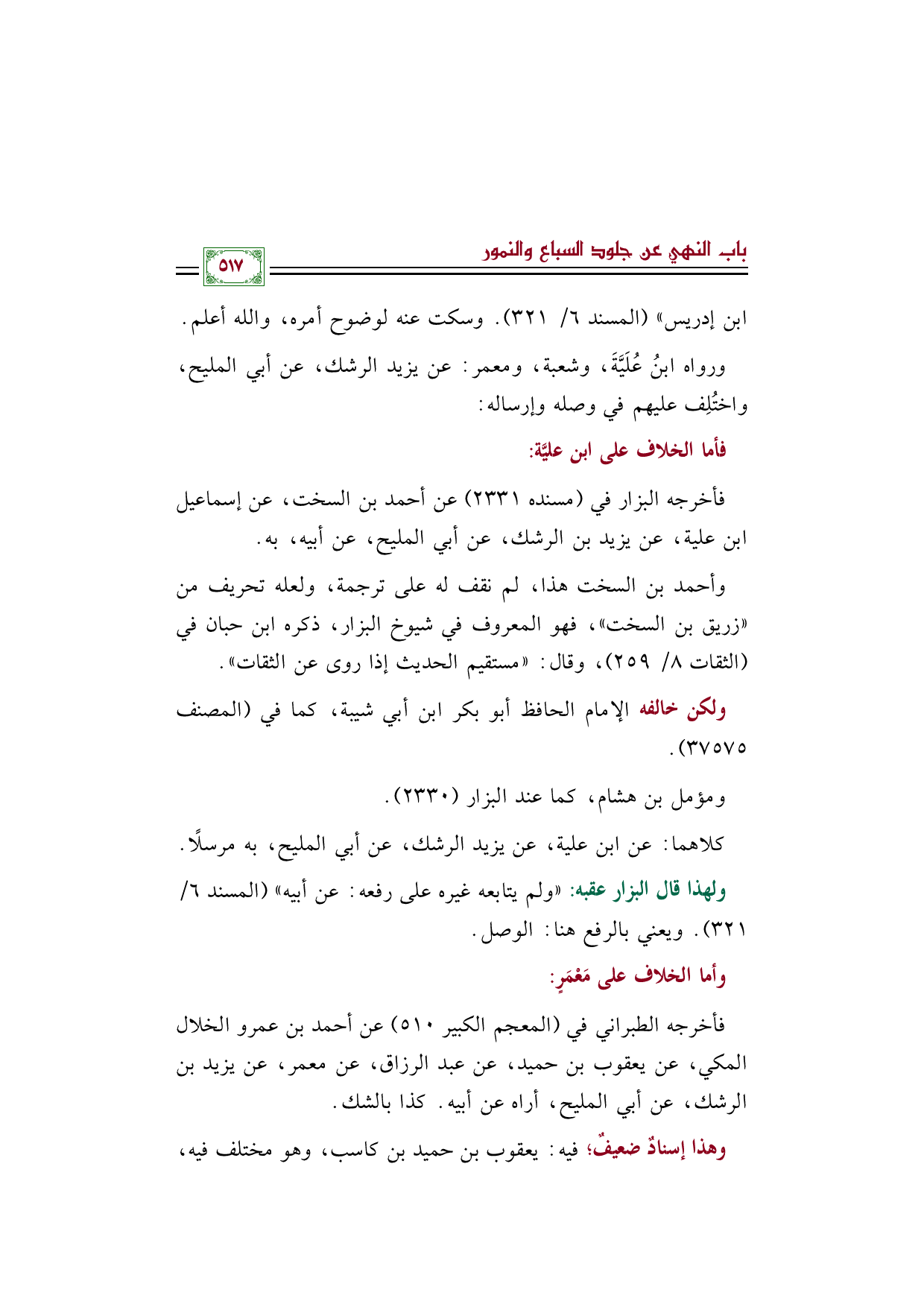 باب النهي عن جلود السباع والنمور

٥١٧

ابن إدريس» (المسند ٦/ ٣٢١). وسكت عنه لوضوح أمره، والله أعلم.

ورواه ابنُ عُلَيَّةَ، وشعبة، ومعمر: عن يزيد الرشك، عن أبي المليح، واختُلِف عليهم في وصله وإرساله:

فأما الخلاف على ابن عليَّة:

فأخرجه البزار في (مسنده ٢٣٣١) عن أحمد بن السخت، عن إسماعيل ابن علية، عن يزيد بن الرشك، عن أبي المليح، عن أبيه، به.

وأحمد بن السخت هذا، لم نقف له على ترجمة، ولعله تحريف من «زريق بن السخت»، فهو المعروف في شيوخ البزار، ذكره ابن حبان في (الثقات ٨/ ٢٥٩)، وقال: «مستقيم الحديث إذا روى عن الثقات».

ولكن خالفه الإمام الحافظ أبو بكر ابن أبي شيبة، كما في (المصنف ٣٧٥٧٥).

ومؤمل بن هشام، كما عند البزار (٢٣٣٠).

كلاهما: عن ابن علية، عن يزيد الرشك، عن أبي المليح، به مرسلًا.

ولهذا قال البزار عقبه: «ولم يتابعه غيره على رفعه: عن أبيه» (المسند ٦/ ٣٢١). ويعني بالرفع هنا: الوصل.

وأما الخلاف على مَعْمَرٍ:

فأخرجه الطبراني في (المعجم الكبير ٥١٠) عن أحمد بن عمرو الخلال المكي، عن يعقوب بن حميد، عن عبد الرزاق، عن معمر، عن يزيد بن الرشك، عن أبي المليح، أراه عن أبيه. كذا بالشك.

وهذا إسنادٌ ضعيفٌ؛ فيه: يعقوب بن حميد بن كاسب، وهو مختلف فيه،